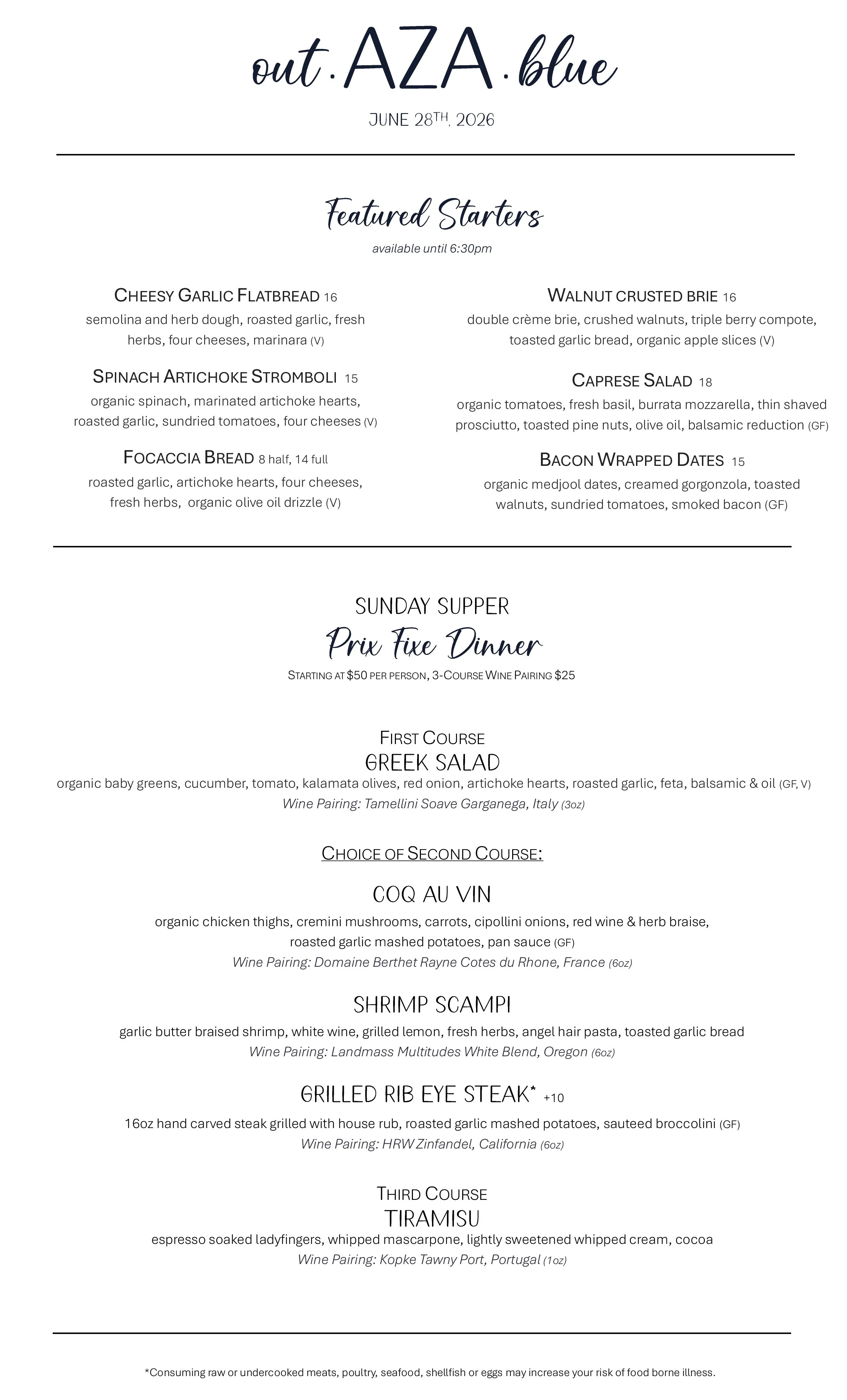 out . AZA . blue

JUNE 28TH, 2026

Featured Starters

available until 6:30pm

CHEESY GARLIC FLATBREAD 16

semolina and herb dough, roasted garlic, fresh herbs, four cheeses, marinara (V)

SPINACH ARTICHOKE STROMBOLI 15

organic spinach, marinated artichoke hearts, roasted garlic, sundried tomatoes, four cheeses (V)

FOCACCIA BREAD 8 half, 14 full

roasted garlic, artichoke hearts, four cheeses, fresh herbs, organic olive oil drizzle (V)

WALNUT CRUSTED BRIE 16

double crème brie, crushed walnuts, triple berry compote, toasted garlic bread, organic apple slices (V)

CAPRESE SALAD 18

organic tomatoes, fresh basil, burrata mozzarella, thin shaved prosciutto, toasted pine nuts, olive oil, balsamic reduction (GF)

BACON WRAPPED DATES 15

organic medjool dates, creamed gorgonzola, toasted walnuts, sundried tomatoes, smoked bacon (GF)

SUNDAY SUPPER

Prix Fixe Dinner

STARTING AT $50 PER PERSON, 3-COURSE WINE PAIRING $25

FIRST COURSE

GREEK SALAD

organic baby greens, cucumber, tomato, kalamata olives, red onion, artichoke hearts, roasted garlic, feta, balsamic & oil (GF, V)

Wine Pairing: Tamellini Soave Garganega, Italy (3oz)

CHOICE OF SECOND COURSE:

COQ AU VIN

organic chicken thighs, cremini mushrooms, carrots, cipollini onions, red wine & herb braise, roasted garlic mashed potatoes, pan sauce (GF)

Wine Pairing: Domaine Berthet Rayne Cotes du Rhone, France (6oz)

SHRIMP SCAMPI

garlic butter braised shrimp, white wine, grilled lemon, fresh herbs, angel hair pasta, toasted garlic bread

Wine Pairing: Landmass Multitudes White Blend, Oregon (6oz)

GRILLED RIB EYE STEAK* +10

16oz hand carved steak grilled with house rub, roasted garlic mashed potatoes, sauteed broccolini (GF)

Wine Pairing: HRW Zinfandel, California (6oz)

THIRD COURSE

TIRAMISU

espresso soaked ladyfingers, whipped mascarpone, lightly sweetened whipped cream, cocoa

Wine Pairing: Kopke Tawny Port, Portugal (1oz)

*Consuming raw or undercooked meats, poultry, seafood, shellfish or eggs may increase your risk of food borne illness.